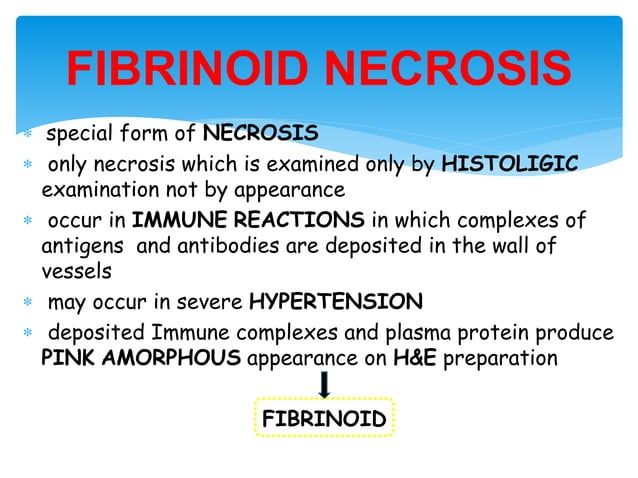 FIBRINOID NECROSIS

* special form of NECROSIS
* only necrosis which is examined only by HISTOLIGIC examination not by appearance
* occur in IMMUNE REACTIONS in which complexes of antigens and antibodies are deposited in the wall of vessels
* may occur in severe HYPERTENSION
* deposited Immune complexes and plasma protein produce PINK AMORPHOUS appearance on H&E preparation

FIBRINOID